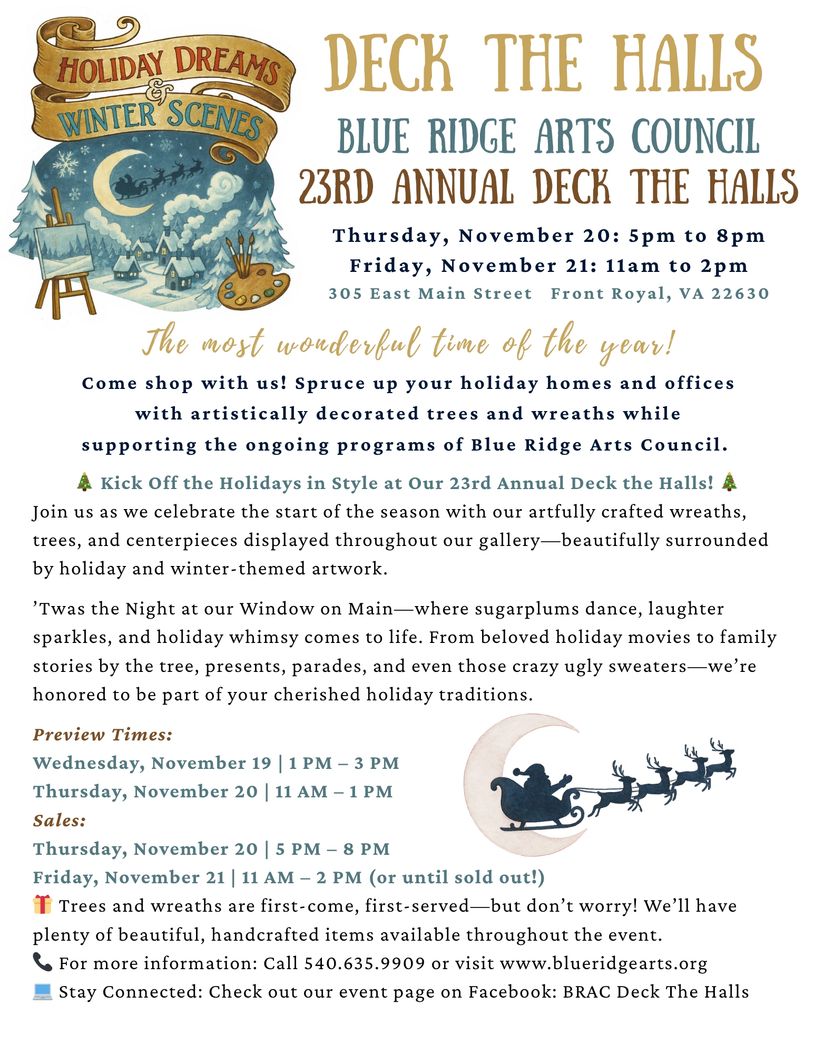 HOLIDAY DREAMS
&
WINTER SCENES

DECK THE HALLS
BLUE RIDGE ARTS COUNCIL
23RD ANNUAL DECK THE HALLS

Thursday, November 20: 5pm to 8pm
Friday, November 21: 11am to 2pm
305 East Main Street Front Royal, VA 22630

The most wonderful time of the year!

Come shop with us! Spruce up your holiday homes and offices with artistically decorated trees and wreaths while supporting the ongoing programs of Blue Ridge Arts Council.

🎄 Kick Off the Holidays in Style at Our 23rd Annual Deck the Halls! 🎄
Join us as we celebrate the start of the season with our artfully crafted wreaths, trees, and centerpieces displayed throughout our gallery—beautifully surrounded by holiday and winter-themed artwork.

'Twas the Night at our Window on Main—where sugarplums dance, laughter sparkles, and holiday whimsy comes to life. From beloved holiday movies to family stories by the tree, presents, parades, and even those crazy ugly sweaters—we're honored to be part of your cherished holiday traditions.

Preview Times:
Wednesday, November 19 | 1 PM – 3 PM
Thursday, November 20 | 11 AM – 1 PM
Sales:
Thursday, November 20 | 5 PM – 8 PM
Friday, November 21 | 11 AM – 2 PM (or until sold out!)
🎁 Trees and wreaths are first-come, first-served—but don't worry! We'll have plenty of beautiful, handcrafted items available throughout the event.
📞 For more information: Call 540.635.9909 or visit www.blueridgearts.org
💻 Stay Connected: Check out our event page on Facebook: BRAC Deck The Halls